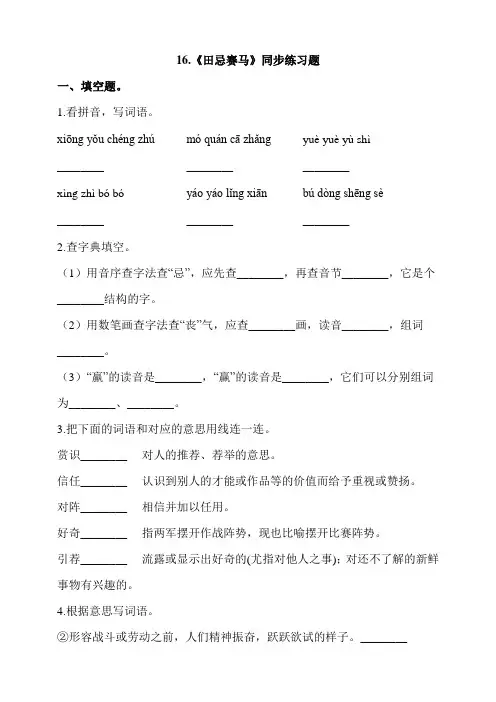 16.《田忌赛马》同步练习题

一、填空题。

1.看拼音，写词语。

xiōng yǒu chéng zhú　　mó quán cā zhǎng　　yuè yuè yù shì

________　　________　　________

xìng zhì bó bó　　yáo yáo lǐng xiān　　bú dòng shēng sè

________　　________　　________

2.查字典填空。

（1）用音序查字法查“忌”，应先查________，再查音节________，它是个________结构的字。

（2）用数笔画查字法查“丧”气，应查________画，读音________，组词________。

（3）“赢”的读音是________，“羸”的读音是________，它们可以分别组词为________、________。

3.把下面的词语和对应的意思用线连一连。

赏识________　　对人的推荐、荐举的意思。

信任________　　认识到别人的才能或作品等的价值而给予重视或赞扬。

对阵________　　相信并加以任用。

好奇________　　指两军摆开作战阵势，现也比喻摆开比赛阵势。

引荐________　　流露或显示出好奇的(尤指对他人之事)；对还不了解的新鲜事物有兴趣的。

4.根据意思写词语。

②形容战斗或劳动之前，人们精神振奋，跃跃欲试的样子。________